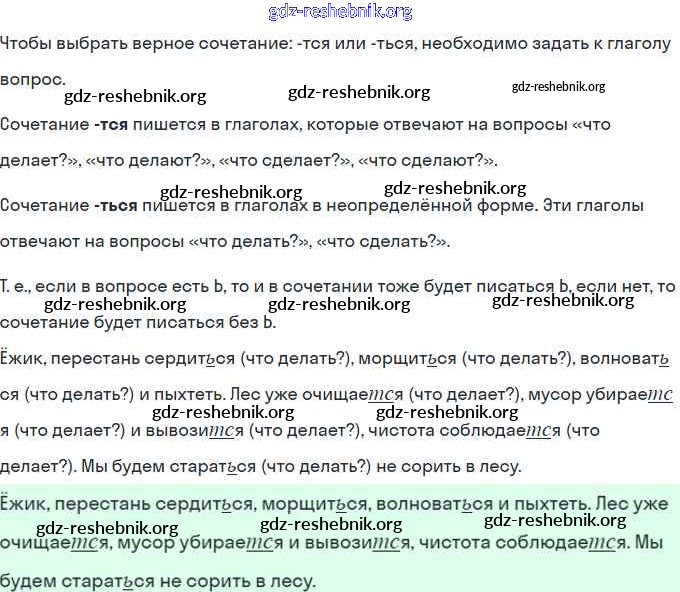 gdz-reshebnik.org

Чтобы выбрать верное сочетание: -тся или -ться, необходимо задать к глаголу вопрос.

gdz-reshebnik.org gdz-reshebnik.org gdz-reshebnik.org

Сочетание **-тся** пишется в глаголах, которые отвечают на вопросы «что делает?», «что делают?», «что сделает?», «что сделают?».

gdz-reshebnik.org gdz-reshebnik.org

Сочетание **-ться** пишется в глаголах в неопределённой форме. Эти глаголы отвечают на вопросы «что делать?», «что сделать?».

Т. е., если в вопросе есть Ь, то и в сочетании тоже будет писаться Ь, если нет, то сочетание будет писаться без Ь.

gdz-reshebnik.org gdz-reshebnik.org gdz-reshebnik.org

Ёжик, перестань сердиться (что делать?), морщиться (что делать?), волноваться (что делать?) и пыхтеть. Лес уже очищается (что делает?), мусор убирается (что делает?) и вывозится (что делает?), чистота соблюдается (что делает?). Мы будем стараться (что делать?) не сорить в лесу.

gdz-reshebnik.org gdz-reshebnik.org

Ёжик, перестань сердиться, морщиться, волноваться и пыхтеть. Лес уже очищается, мусор убирается и вывозится, чистота соблюдается. Мы будем стараться не сорить в лесу.

gdz-reshebnik.org gdz-reshebnik.org gdz-reshebnik.org